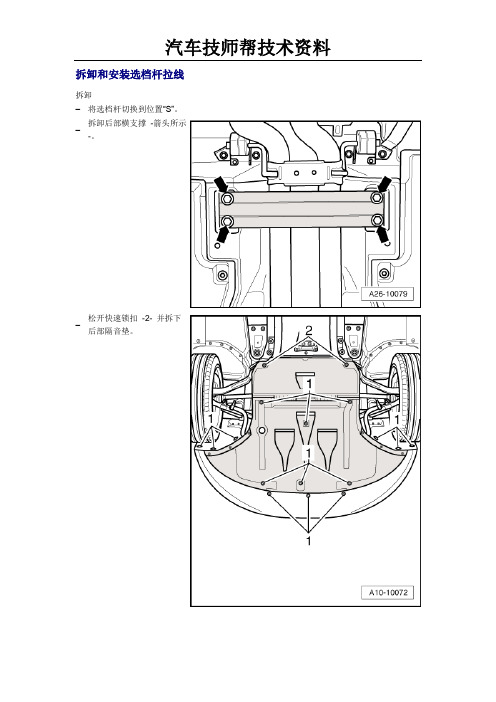 汽车技师帮技术资料

拆卸和安装选档杆拉线

拆卸

– 将选档杆切换到位置"S"。

– 拆卸后部横支撑 -箭头所示-。

A26-10079

– 松开快速锁扣 -2- 并拆下后部隔音垫。

2
1
1
1
1
1

A10-10072